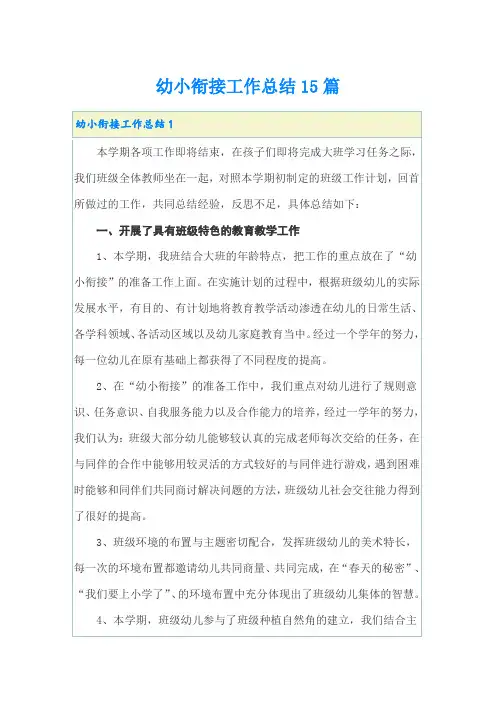 幼小衔接工作总结15篇

幼小衔接工作总结1

本学期各项工作即将结束，在孩子们即将完成大班学习任务之际，我们班级全体教师坐在一起，对照本学期初制定的班级工作计划，回首所做过的工作，共同总结经验，反思不足，具体总结如下：

一、开展了具有班级特色的教育教学工作

1、本学期，我班结合大班的年龄特点，把工作的重点放在了“幼小衔接”的准备工作上面。在实施计划的过程中，根据班级幼儿的实际发展水平，有目的、有计划地将教育教学活动渗透在幼儿的日常生活、各学科领域、各活动区域以及幼儿家庭教育当中。经过一个学年的努力，每一位幼儿在原有基础上都获得了不同程度的提高。

2、在“幼小衔接”的准备工作中，我们重点对幼儿进行了规则意识、任务意识、自我服务能力以及合作能力的培养，经过一学年的努力，我们认为：班级大部分幼儿能够较认真的完成老师每次交给的任务，在与同伴的合作中能够用较灵活的方式较好的与同伴进行游戏，遇到困难时能够和同伴们共同商讨解决问题的方法，班级幼儿社会交往能力得到了很好的提高。

3、班级环境的布置与主题密切配合，发挥班级幼儿的美术特长，每一次的环境布置都邀请幼儿共同商量、共同完成，在“春天的秘密”、“我们要上小学了”、的环境布置中充分体现出了班级幼儿集体的智慧。

4、本学期，班级幼儿参与了班级种植自然角的建立，我们结合主